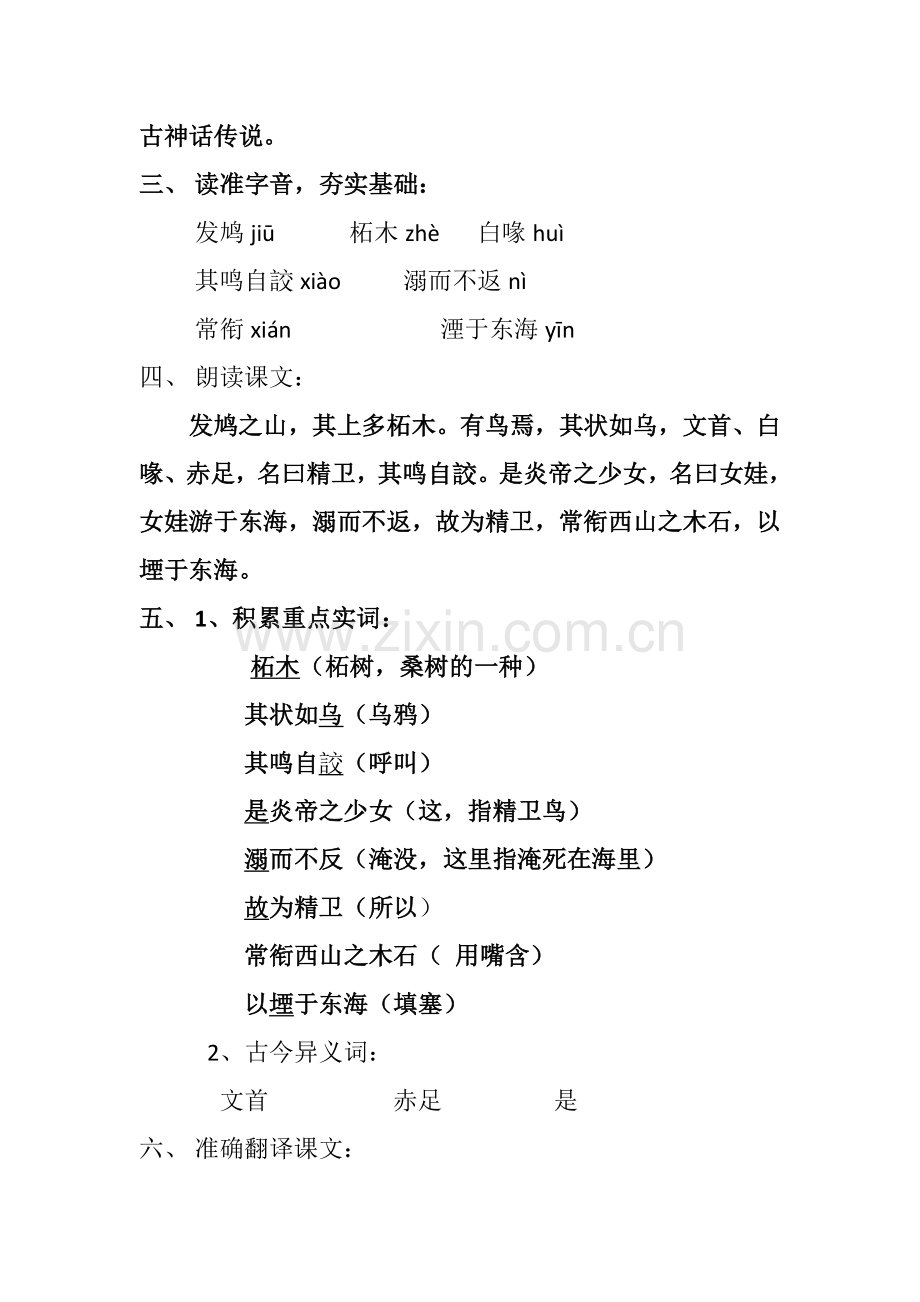 古神话传说。

三、 读准字音，夯实基础：

发鸠 jiū　　柘木 zhè　　白喙 huì

其鸣自詨 xiào　　溺而不返 nì

常衔 xián　　湮于东海 yīn

四、 朗读课文：

发鸠之山，其上多柘木。有鸟焉，其状如乌，文首、白喙、赤足，名曰精卫，其鸣自詨。是炎帝之少女，名曰女娃，女娃游于东海，溺而不返，故为精卫，常衔西山之木石，以堙于东海。

五、 1、积累重点实词：

柘木（柘树，桑树的一种）

其状如乌（乌鸦）

其鸣自詨（呼叫）

是炎帝之少女（这，指精卫鸟）

溺而不反（淹没，这里指淹死在海里）

故为精卫（所以）

常衔西山之木石（ 用嘴含）

以堙于东海（填塞）

2、古今异义词：

文首　　赤足　　是

六、 准确翻译课文：

www.zixin.com.cn